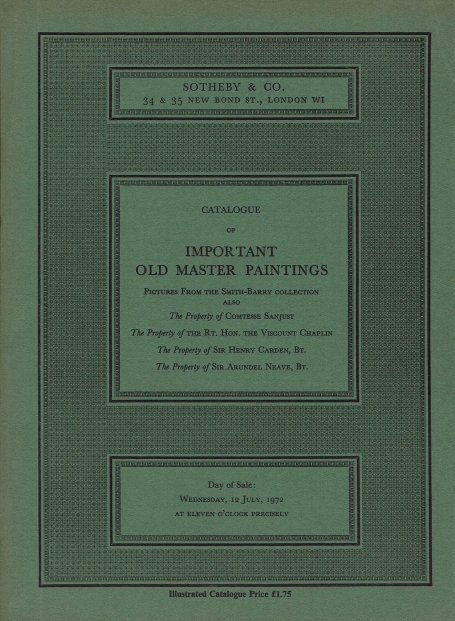 SOTHEBY & CO.
34 & 35 NEW BOND ST., LONDON WI

CATALOGUE
OF
IMPORTANT
OLD MASTER PAINTINGS
PICTURES FROM THE SMITH-BARRY COLLECTION
ALSO
The Property of COMTESSE SANJUST
The Property of THE RT. HON. THE VISCOUNT CHAPLIN
The Property of SIR HENRY CARDEN, BT.
The Property of SIR ARUNDEL NEAVE, BT.

Day of Sale:
WEDNESDAY, 12 JULY, 1972
AT ELEVEN O'CLOCK PRECISELY

Illustrated Catalogue Price £1.75